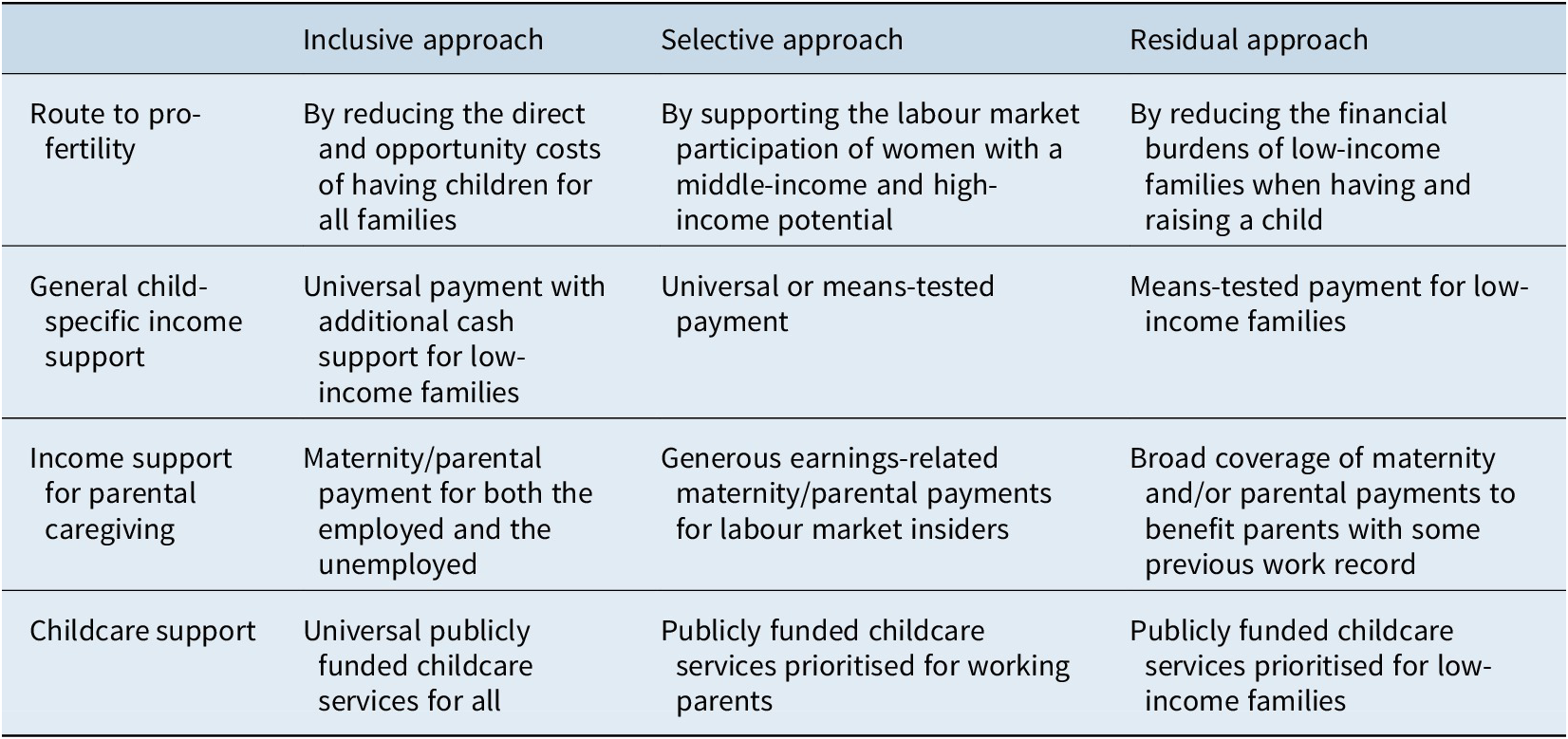 | | Inclusive approach | Selective approach | Residual approach |
|---|---|---|---|
| Route to pro-fertility | By reducing the direct and opportunity costs of having children for all families | By supporting the labour market participation of women with a middle-income and high-income potential | By reducing the financial burdens of low-income families when having and raising a child |
| General child-specific income support | Universal payment with additional cash support for low-income families | Universal or means-tested payment | Means-tested payment for low-income families |
| Income support for parental caregiving | Maternity/parental payment for both the employed and the unemployed | Generous earnings-related maternity/parental payments for labour market insiders | Broad coverage of maternity and/or parental payments to benefit parents with some previous work record |
| Childcare support | Universal publicly funded childcare services for all | Publicly funded childcare services prioritised for working parents | Publicly funded childcare services prioritised for low-income families |